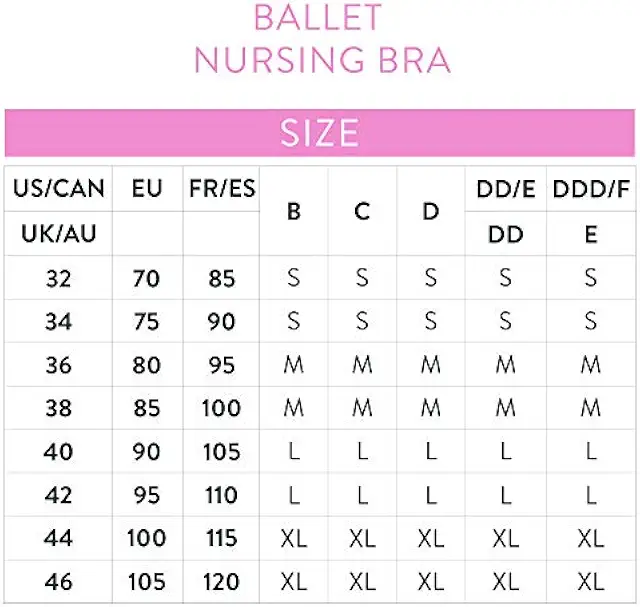 BALLET
NURSING BRA

SIZE

| US/CAN | EU | FR/ES | B | C | D | DD/E | DDD/F |
|---|---|---|---|---|---|---|---|
| UK/AU | | | | | | DD | E |
| 32 | 70 | 85 | S | S | S | S | S |
| 34 | 75 | 90 | S | S | S | S | S |
| 36 | 80 | 95 | M | M | M | M | M |
| 38 | 85 | 100 | M | M | M | M | M |
| 40 | 90 | 105 | L | L | L | L | L |
| 42 | 95 | 110 | L | L | L | L | L |
| 44 | 100 | 115 | XL | XL | XL | XL | XL |
| 46 | 105 | 120 | XL | XL | XL | XL | XL |